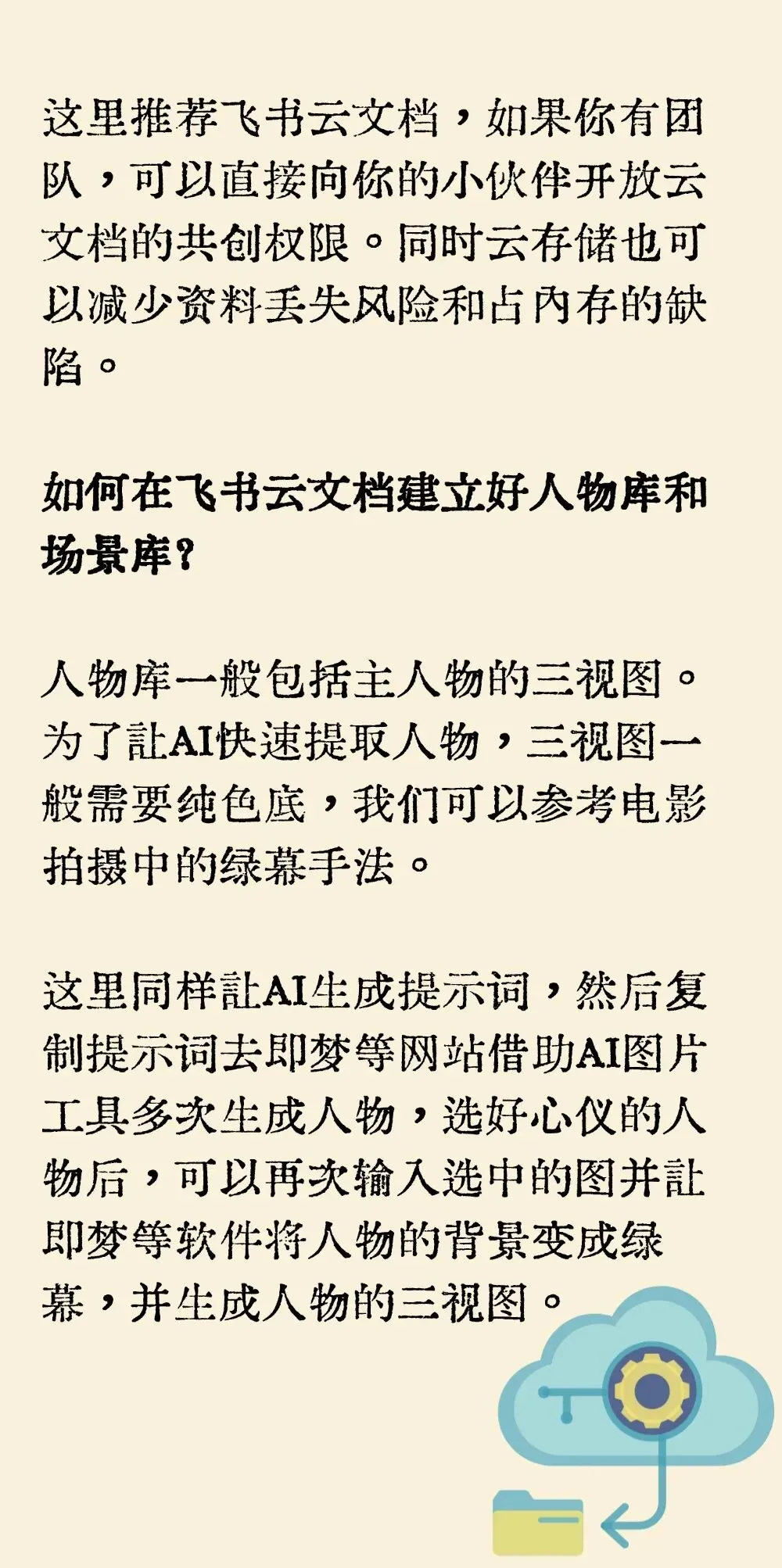 这里推荐飞书云文档，如果你有团队，可以直接向你的小伙伴开放云文档的共创权限。同时云存储也可以减少资料丢失风险和占内存的缺陷。

如何在飞书云文档建立好人物库和场景库？

人物库一般包括主人物的三视图。为了让AI快速提取人物，三视图一般需要纯色底，我们可以参考电影拍摄中的绿幕手法。

这里同样让AI生成提示词，然后复制提示词去即梦等网站借助AI图片工具多次生成人物，选好心仪的人物后，可以再次输入选中的图并让即梦等软件将人物的背景变成绿幕，并生成人物的三视图。